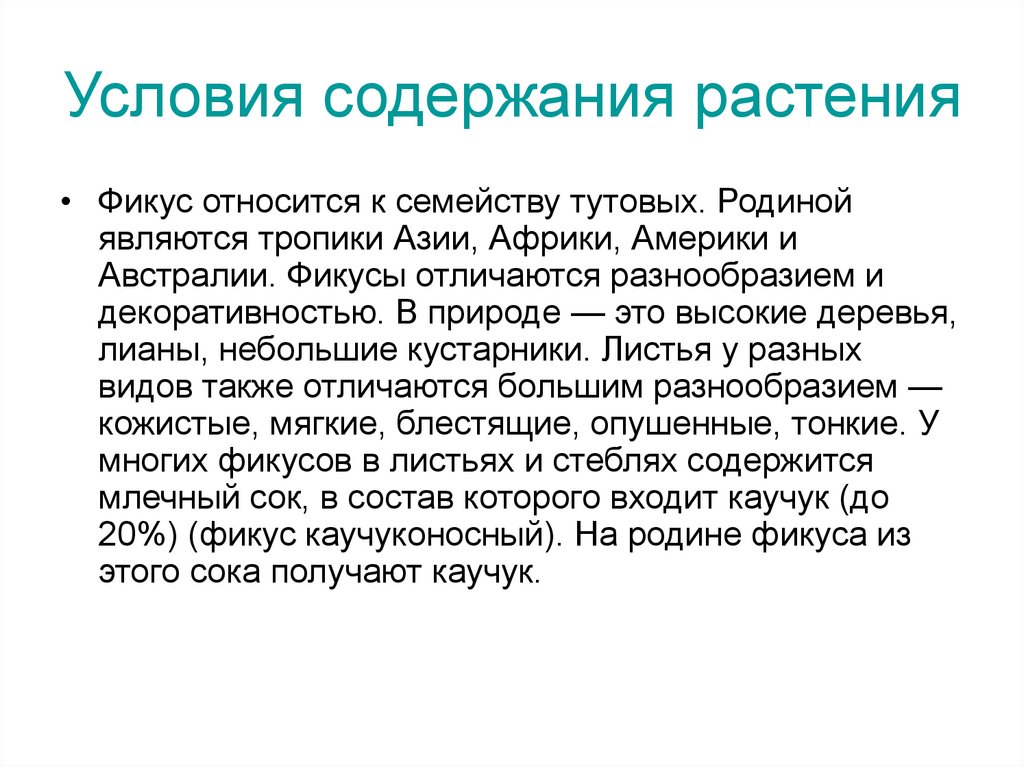 Условия содержания растения

• Фикус относится к семейству тутовых. Родиной являются тропики Азии, Африки, Америки и Австралии. Фикусы отличаются разнообразием и декоративностью. В природе — это высокие деревья, лианы, небольшие кустарники. Листья у разных видов также отличаются большим разнообразием — кожистые, мягкие, блестящие, опушенные, тонкие. У многих фикусов в листьях и стеблях содержится млечный сок, в состав которого входит каучук (до 20%) (фикус каучуконосный). На родине фикуса из этого сока получают каучук.